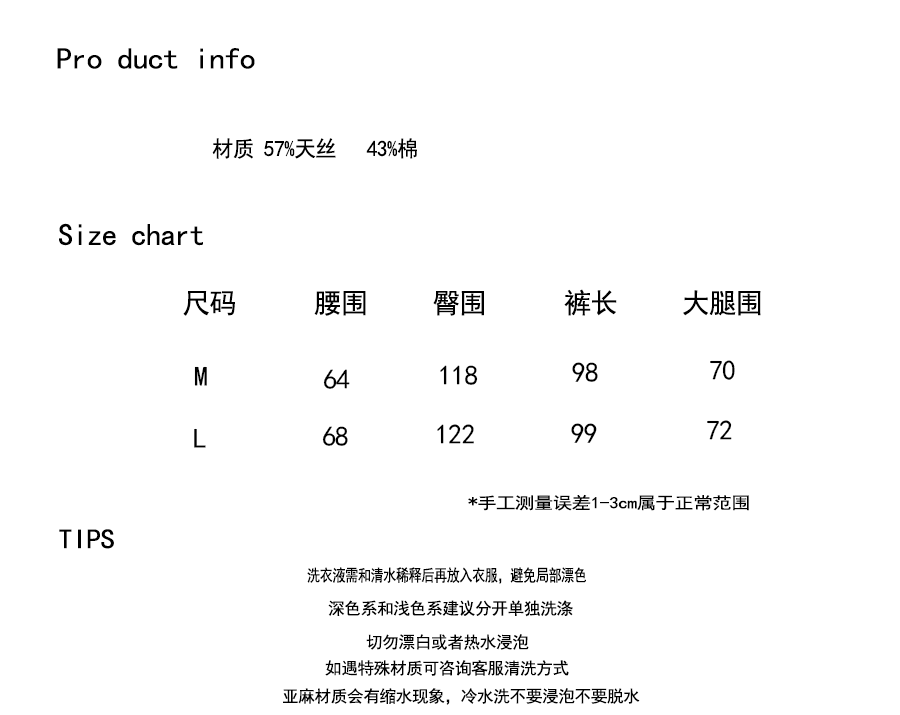 Pro duct info

材质 57%天丝 43%棉

Size chart

| 尺码 | 腰围 | 臀围 | 裤长 | 大腿围 |
|---|---|---|---|---|
| M | 64 | 118 | 98 | 70 |
| L | 68 | 122 | 99 | 72 |

*手工测量误差1-3cm属于正常范围

TIPS

洗衣液需和清水稀释后再放入衣服，避免局部漂色

深色系和浅色系建议分开单独洗涤

切勿漂白或者热水浸泡

如遇特殊材质可咨询客服清洗方式

亚麻材质会有缩水现象，冷水洗不要浸泡不要脱水